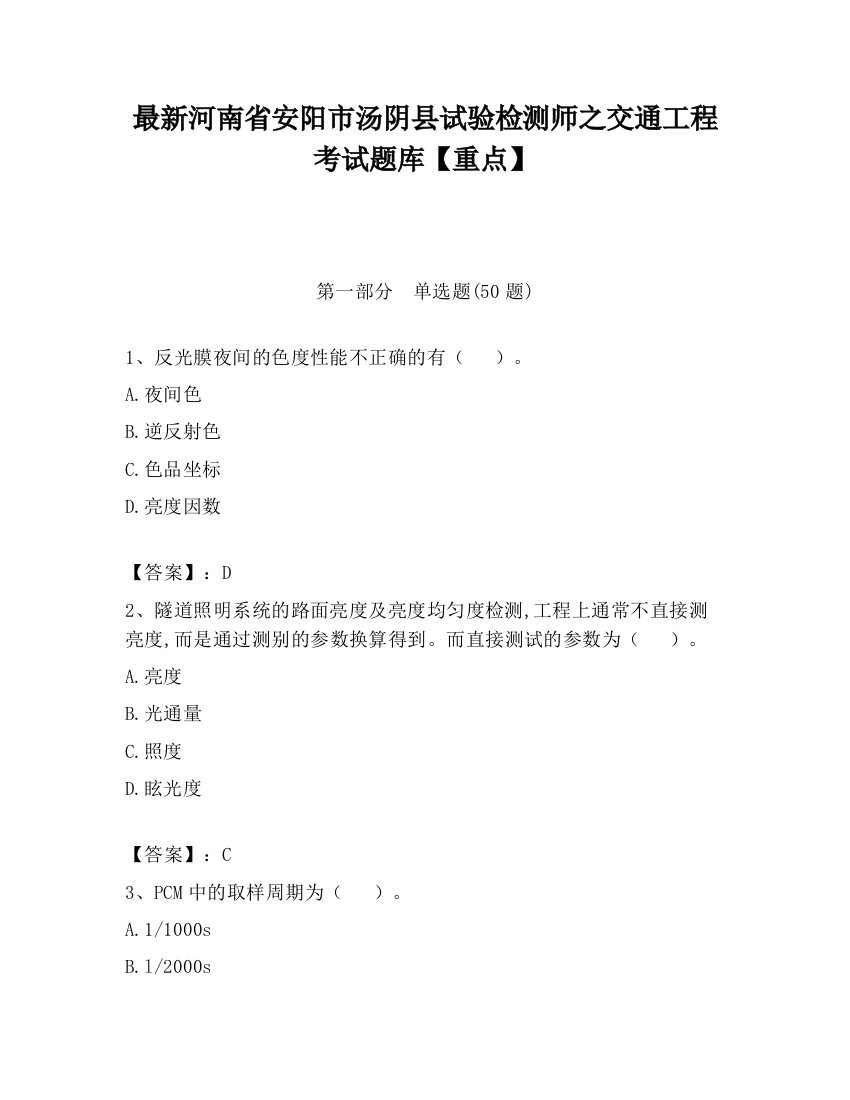 最新河南省安阳市汤阴县试验检测师之交通工程考试题库【重点】

第一部分 单选题(50 题)

1、反光膜夜间的色度性能不正确的有（ ）。

A.夜间色

B.逆反射色

C.色品坐标

D.亮度因数

【答案】：D

2、隧道照明系统的路面亮度及亮度均匀度检测,工程上通常不直接测亮度,而是通过测别的参数换算得到。而直接测试的参数为（ ）。

A.亮度

B.光通量

C.照度

D.眩光度

【答案】：C

3、PCM 中的取样周期为（ ）。

A.1/1000s

B.1/2000s